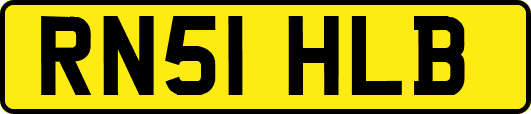 RN51 HLB